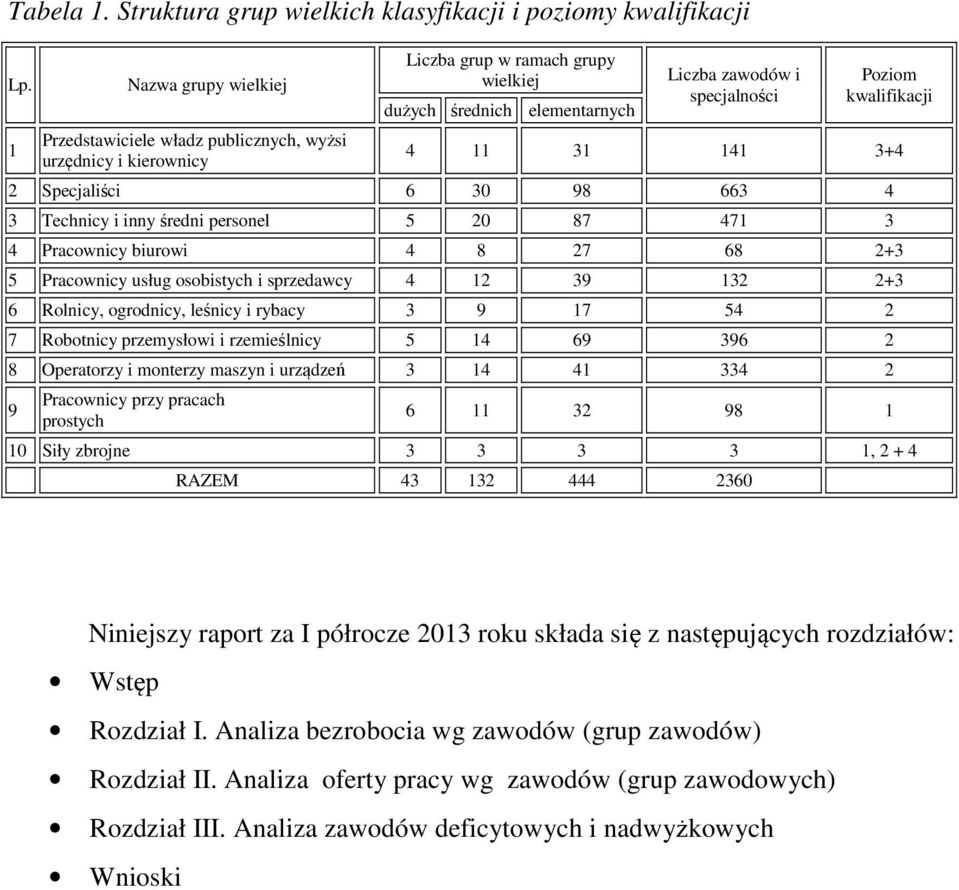 Tabela 1. Struktura grup wielkich klasyfikacji i poziomy kwalifikacji

| Lp. | Nazwa grupy wielkiej | Liczba grup w ramach grupy wielkiej: dużych | średnich | elementarnych | Liczba zawodów i specjalności | Poziom kwalifikacji |
|---|---|---|---|---|---|---|
| 1 | Przedstawiciele władz publicznych, wyżsi urzędnicy i kierownicy | 4 | 11 | 31 | 141 | 3+4 |
| 2 | Specjaliści | 6 | 30 | 98 | 663 | 4 |
| 3 | Technicy i inny średni personel | 5 | 20 | 87 | 471 | 3 |
| 4 | Pracownicy biurowi | 4 | 8 | 27 | 68 | 2+3 |
| 5 | Pracownicy usług osobistych i sprzedawcy | 4 | 12 | 39 | 132 | 2+3 |
| 6 | Rolnicy, ogrodnicy, leśnicy i rybacy | 3 | 9 | 17 | 54 | 2 |
| 7 | Robotnicy przemysłowi i rzemieślnicy | 5 | 14 | 69 | 396 | 2 |
| 8 | Operatorzy i monterzy maszyn i urządzeń | 3 | 14 | 41 | 334 | 2 |
| 9 | Pracownicy przy pracach prostych | 6 | 11 | 32 | 98 | 1 |
| 10 | Siły zbrojne | 3 | 3 | 3 | 3 | 1, 2 + 4 |
| | RAZEM | 43 | 132 | 444 | 2360 | |

Niniejszy raport za I półrocze 2013 roku składa się z następujących rozdziałów:

• Wstęp
• Rozdział I. Analiza bezrobocia wg zawodów (grup zawodów)
• Rozdział II. Analiza oferty pracy wg zawodów (grup zawodowych)
• Rozdział III. Analiza zawodów deficytowych i nadwyżkowych
• Wnioski